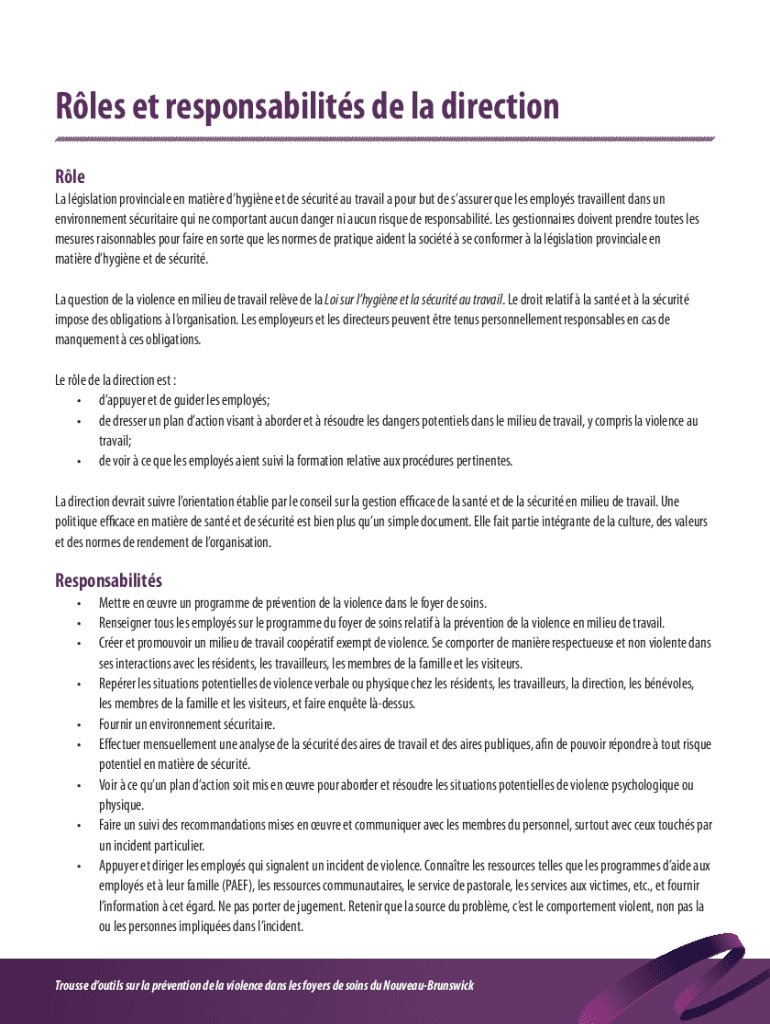 Rôles et responsabilités de la direction

Rôle

La législation provinciale en matière d'hygiène et de sécurité au travail a pour but de s'assurer que les employés travaillent dans un environnement sécuritaire qui ne comportant aucun danger ni aucun risque de responsabilité. Les gestionnaires doivent prendre toutes les mesures raisonnables pour faire en sorte que les normes de pratique aident la société à se conformer à la législation provinciale en matière d'hygiène et de sécurité.

La question de la violence en milieu de travail relève de la Loi sur l'hygiène et la sécurité au travail. Le droit relatif à la santé et à la sécurité impose des obligations à l'organisation. Les employeurs et les directeurs peuvent être tenus personnellement responsables en cas de manquement à ces obligations.

Le rôle de la direction est :
• d'appuyer et de guider les employés;
• de dresser un plan d'action visant à aborder et à résoudre les dangers potentiels dans le milieu de travail, y compris la violence au travail;
• de voir à ce que les employés aient suivi la formation relative aux procédures pertinentes.

La direction devrait suivre l'orientation établie par le conseil sur la gestion efficace de la santé et de la sécurité en milieu de travail. Une politique efficace en matière de santé et de sécurité est bien plus qu'un simple document. Elle fait partie intégrante de la culture, des valeurs et des normes de rendement de l'organisation.

Responsabilités
• Mettre en œuvre un programme de prévention de la violence dans le foyer de soins.
• Renseigner tous les employés sur le programme du foyer de soins relatif à la prévention de la violence en milieu de travail.
• Créer et promouvoir un milieu de travail coopératif exempt de violence. Se comporter de manière respectueuse et non violente dans ses interactions avec les résidents, les travailleurs, les membres de la famille et les visiteurs.
• Repérer les situations potentielles de violence verbale ou physique chez les résidents, les travailleurs, la direction, les bénévoles, les membres de la famille et les visiteurs, et faire enquête là-dessus.
• Fournir un environnement sécuritaire.
• Effectuer mensuellement une analyse de la sécurité des aires de travail et des aires publiques, afin de pouvoir répondre à tout risque potentiel en matière de sécurité.
• Voir à ce qu'un plan d'action soit mis en œuvre pour aborder et résoudre les situations potentielles de violence psychologique ou physique.
• Faire un suivi des recommandations mises en œuvre et communiquer avec les membres du personnel, surtout avec ceux touchés par un incident particulier.
• Appuyer et diriger les employés qui signalent un incident de violence. Connaître les ressources telles que les programmes d'aide aux employés et à leur famille (PAEF), les ressources communautaires, le service de pastorale, les services aux victimes, etc., et fournir l'information à cet égard. Ne pas porter de jugement. Retenir que la source du problème, c'est le comportement violent, non pas la ou les personnes impliquées dans l'incident.

Trousse d'outils sur la prévention de la violence dans les foyers de soins du Nouveau-Brunswick